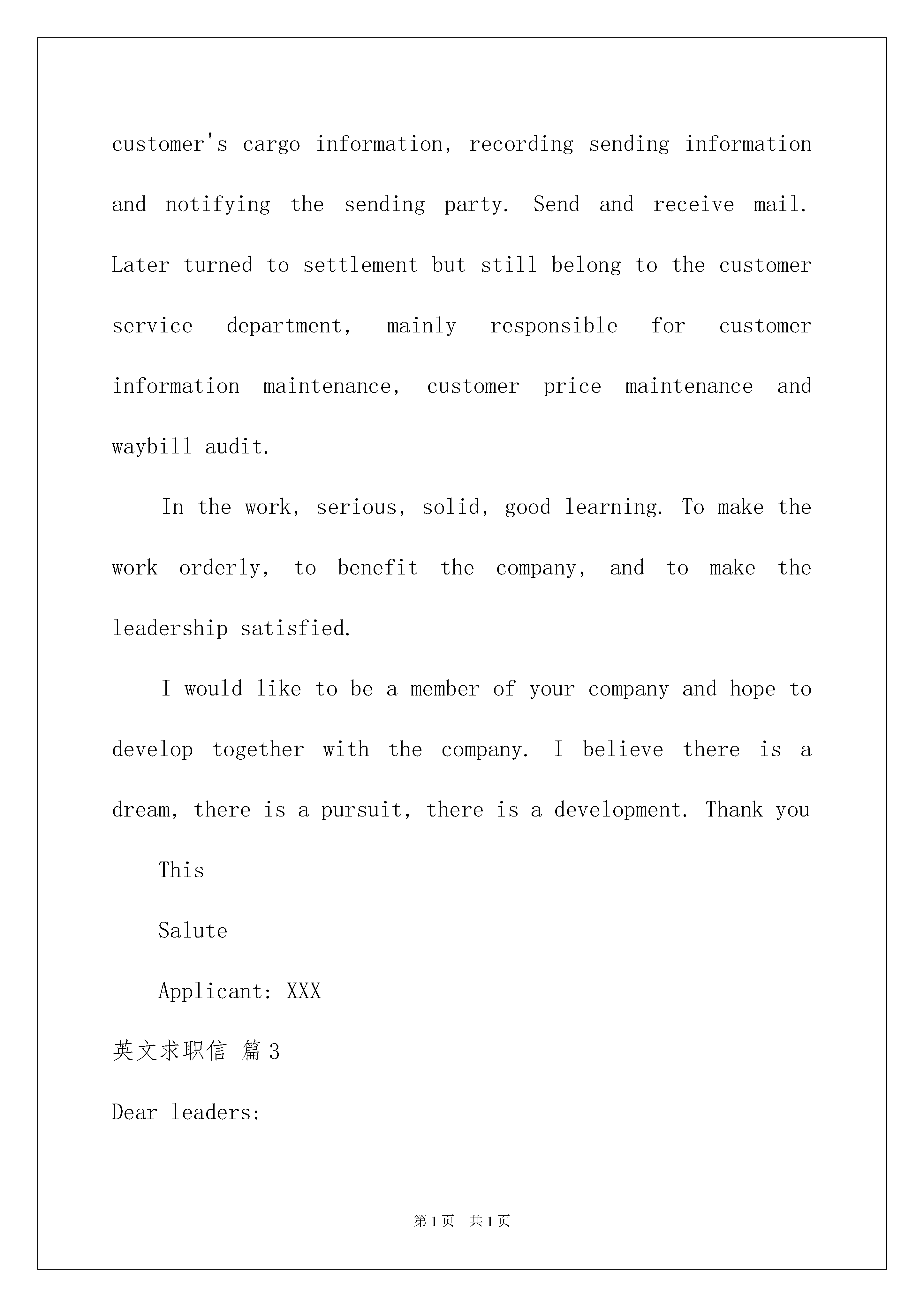 customer's cargo information, recording sending information and notifying the sending party. Send and receive mail. Later turned to settlement but still belong to the customer service department, mainly responsible for customer information maintenance, customer price maintenance and waybill audit.

In the work, serious, solid, good learning. To make the work orderly, to benefit the company, and to make the leadership satisfied.

I would like to be a member of your company and hope to develop together with the company. I believe there is a dream, there is a pursuit, there is a development. Thank you

This

Salute

Applicant: XXX

英文求职信 篇3

Dear leaders:

第1页 共1页